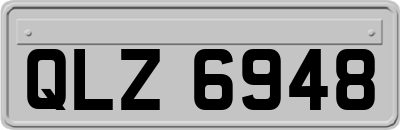 QLZ 6948